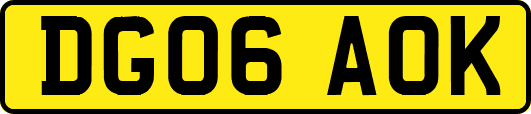 DG06 AOK